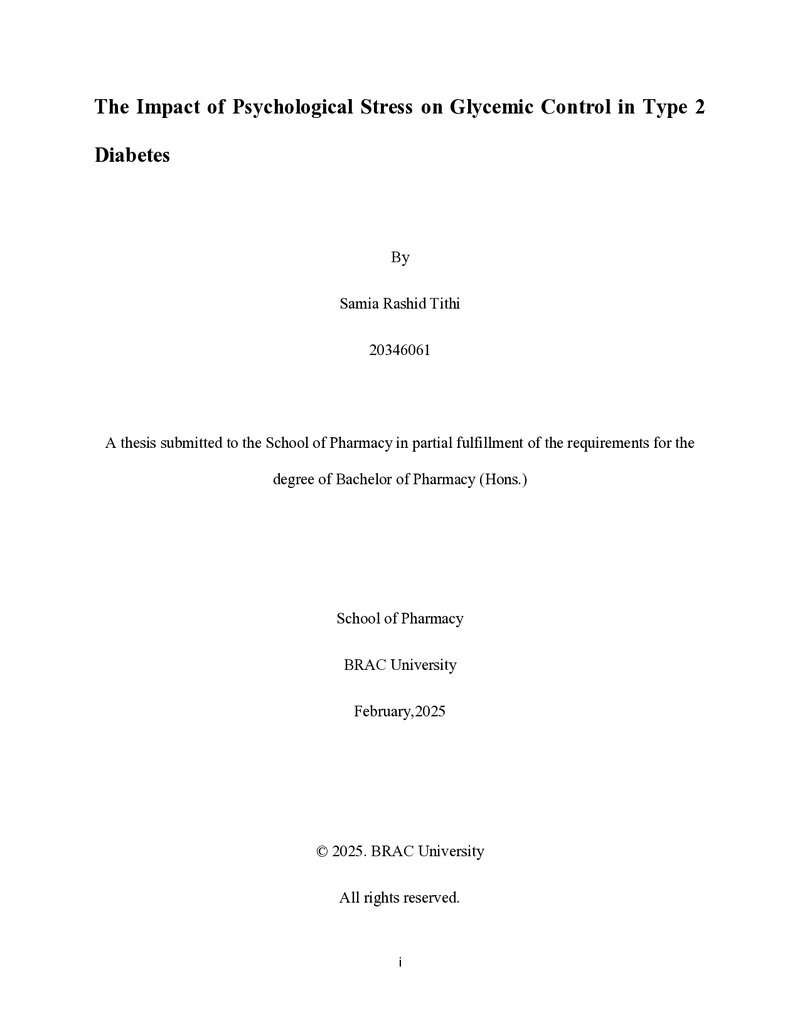 The Impact of Psychological Stress on Glycemic Control in Type 2 Diabetes

By

Samia Rashid Tithi

20346061

A thesis submitted to the School of Pharmacy in partial fulfillment of the requirements for the degree of Bachelor of Pharmacy (Hons.)

School of Pharmacy

BRAC University

February,2025

© 2025. BRAC University

All rights reserved.

i